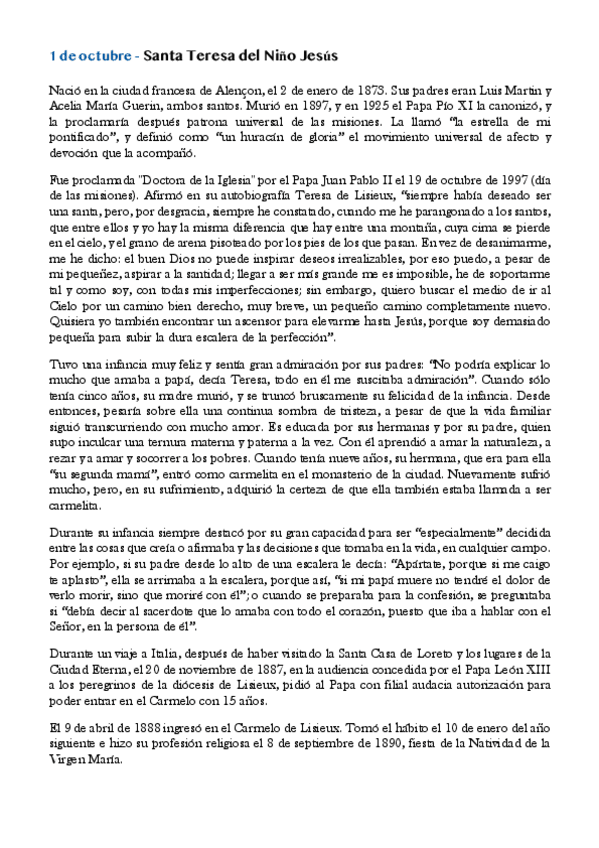 1 de octubre - Santa Teresa del Niño Jesús

Nació en la ciudad francesa de Alençon, el 2 de enero de 1873. Sus padres eran Luis Martin y Acelia María Guerin, ambos santos. Murió en 1897, y en 1925 el Papa Pío XI la canonizó, y la proclamaría después patrona universal de las misiones. La llamó "la estrella de mi pontificado", y definió como "un huracán de gloria" el movimiento universal de afecto y devoción que la acompañó.

Fue proclamada "Doctora de la Iglesia" por el Papa Juan Pablo II el 19 de octubre de 1997 (día de las misiones). Afirmó en su autobiografía Teresa de Lisieux, "siempre había deseado ser una santa, pero, por desgracia, siempre he constatado, cuando me he parangonado a los santos, que entre ellos y yo hay la misma diferencia que hay entre una montaña, cuya cima se pierde en el cielo, y el grano de arena pisoteado por los pies de los que pasan. En vez de desanimarme, me he dicho: el buen Dios no puede inspirar deseos irrealizables, por eso puedo, a pesar de mi pequeñez, aspirar a la santidad; llegar a ser más grande me es imposible, he de soportarme tal y como soy, con todas mis imperfecciones; sin embargo, quiero buscar el medio de ir al Cielo por un camino bien derecho, muy breve, un pequeño camino completamente nuevo. Quisiera yo también encontrar un ascensor para elevarme hasta Jesús, porque soy demasiado pequeña para subir la dura escalera de la perfección".

Tuvo una infancia muy feliz y sentía gran admiración por sus padres: "No podría explicar lo mucho que amaba a papá, decía Teresa, todo en él me suscitaba admiración". Cuando sólo tenía cinco años, su madre murió, y se truncó bruscamente su felicidad de la infancia. Desde entonces, pesaría sobre ella una continua sombra de tristeza, a pesar de que la vida familiar siguió transcurriendo con mucho amor. Es educada por sus hermanas y por su padre, quien supo inculcar una ternura materna y paterna a la vez. Con él aprendió a amar la naturaleza, a rezar y a amar y socorrer a los pobres. Cuando tenía nueve años, su hermana, que era para ella "su segunda mamá", entró como carmelita en el monasterio de la ciudad. Nuevamente sufrió mucho, pero, en su sufrimiento, adquirió la certeza de que ella también estaba llamada a ser carmelita.

Durante su infancia siempre destacó por su gran capacidad para ser "especialmente" decidida entre las cosas que creía o afirmaba y las decisiones que tomaba en la vida, en cualquier campo. Por ejemplo, si su padre desde lo alto de una escalera le decía: "Apártate, porque si me caigo te aplasto", ella se arrimaba a la escalera, porque así, "si mi papá muere no tendré el dolor de verlo morir, sino que moriré con él"; o cuando se preparaba para la confesión, se preguntaba si "debía decir al sacerdote que lo amaba con todo el corazón, puesto que iba a hablar con el Señor, en la persona de él".

Durante un viaje a Italia, después de haber visitado la Santa Casa de Loreto y los lugares de la Ciudad Eterna, el 20 de noviembre de 1887, en la audiencia concedida por el Papa León XIII a los peregrinos de la diócesis de Lisieux, pidió al Papa con filial audacia autorización para poder entrar en el Carmelo con 15 años.

El 9 de abril de 1888 ingresó en el Carmelo de Lisieux. Tomó el hábito el 10 de enero del año siguiente e hizo su profesión religiosa el 8 de septiembre de 1890, fiesta de la Natividad de la Virgen María.